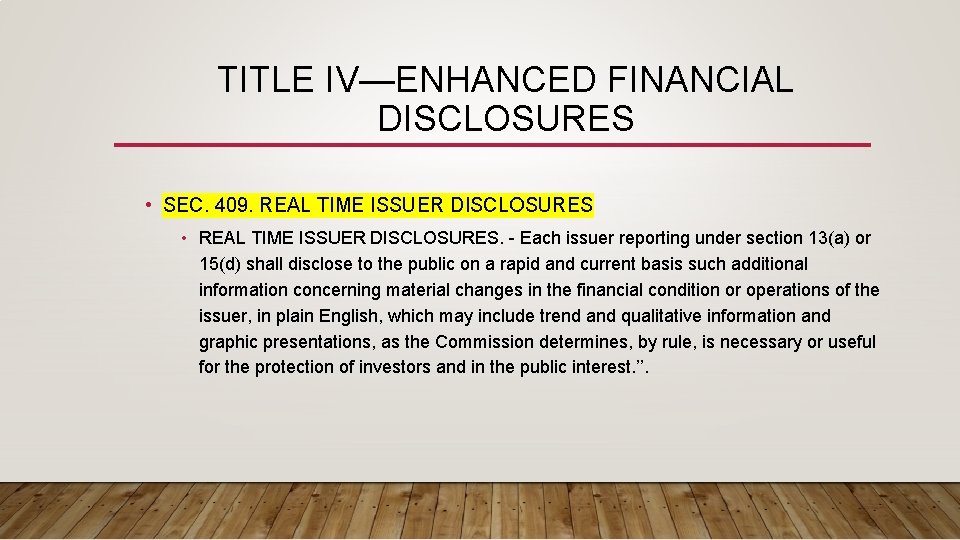 TITLE IV—ENHANCED FINANCIAL DISCLOSURES

• SEC. 409. REAL TIME ISSUER DISCLOSURES

• REAL TIME ISSUER DISCLOSURES. - Each issuer reporting under section 13(a) or 15(d) shall disclose to the public on a rapid and current basis such additional information concerning material changes in the financial condition or operations of the issuer, in plain English, which may include trend and qualitative information and graphic presentations, as the Commission determines, by rule, is necessary or useful for the protection of investors and in the public interest.”.